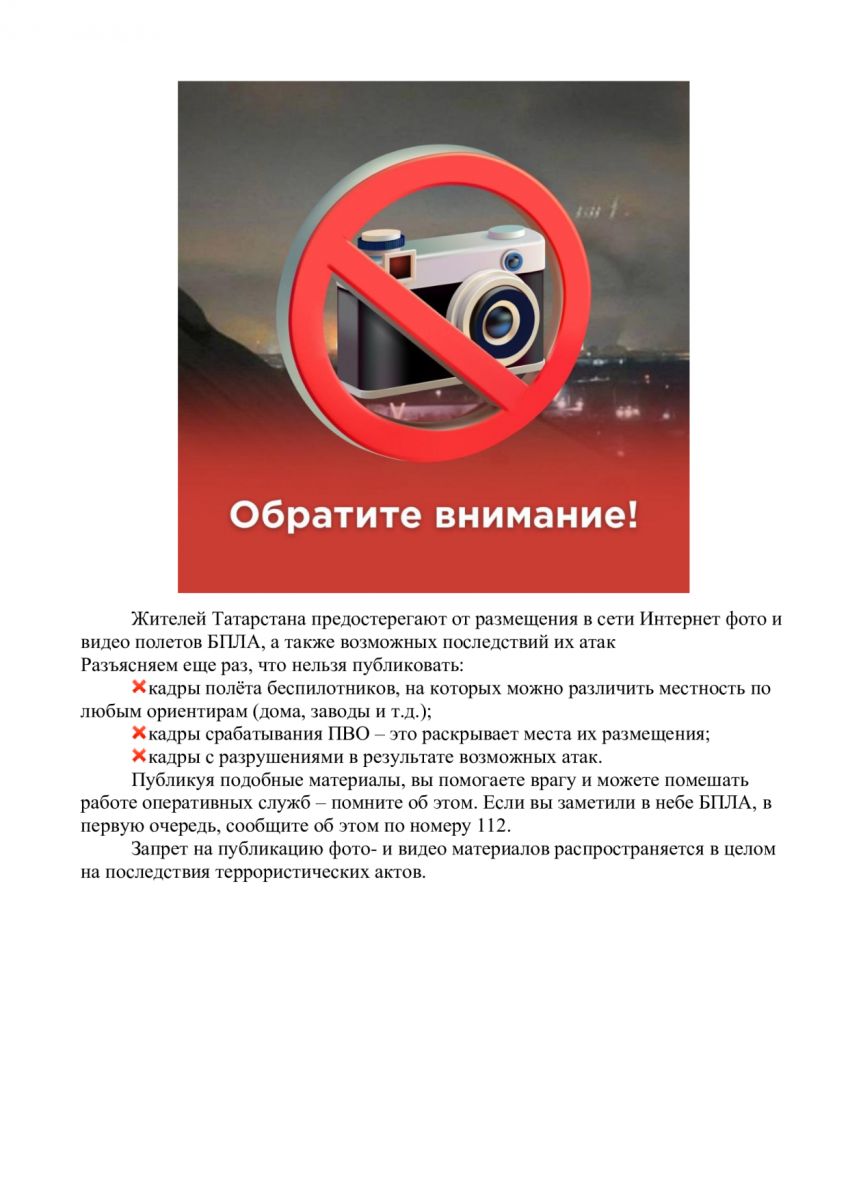 Обратите внимание!

Жителей Татарстана предостерегают от размещения в сети Интернет фото и видео полетов БПЛА, а также возможных последствий их атак

Разъясняем еще раз, что нельзя публиковать:

❌кадры полёта беспилотников, на которых можно различить местность по любым ориентирам (дома, заводы и т.д.);

❌кадры срабатывания ПВО – это раскрывает места их размещения;

❌кадры с разрушениями в результате возможных атак.

Публикуя подобные материалы, вы помогаете врагу и можете помешать работе оперативных служб – помните об этом. Если вы заметили в небе БПЛА, в первую очередь, сообщите об этом по номеру 112.

Запрет на публикацию фото- и видео материалов распространяется в целом на последствия террористических актов.